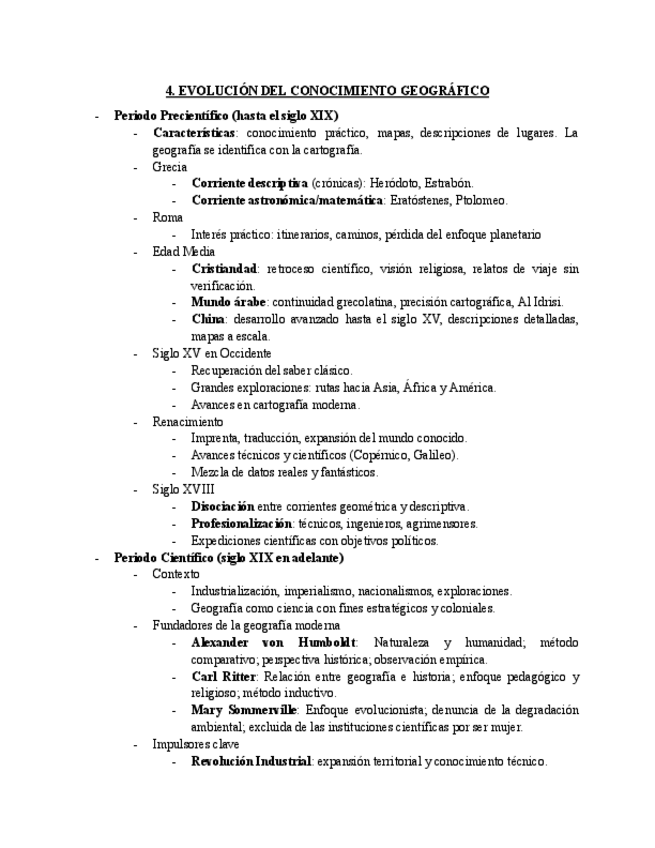 4. EVOLUCIÓN DEL CONOCIMIENTO GEOGRÁFICO

- Periodo Precientífico (hasta el siglo XIX)
  - Características: conocimiento práctico, mapas, descripciones de lugares. La geografía se identifica con la cartografía.
  - Grecia
    - Corriente descriptiva (crónicas): Heródoto, Estrabón.
    - Corriente astronómica/matemática: Eratóstenes, Ptolomeo.
  - Roma
    - Interés práctico: itinerarios, caminos, pérdida del enfoque planetario
  - Edad Media
    - Cristiandad: retroceso científico, visión religiosa, relatos de viaje sin verificación.
    - Mundo árabe: continuidad grecolatina, precisión cartográfica, Al Idrisi.
    - China: desarrollo avanzado hasta el siglo XV, descripciones detalladas, mapas a escala.
  - Siglo XV en Occidente
    - Recuperación del saber clásico.
    - Grandes exploraciones: rutas hacia Asia, África y América.
    - Avances en cartografía moderna.
  - Renacimiento
    - Imprenta, traducción, expansión del mundo conocido.
    - Avances técnicos y científicos (Copérnico, Galileo).
    - Mezcla de datos reales y fantásticos.
  - Siglo XVIII
    - Disociación entre corrientes geométrica y descriptiva.
    - Profesionalización: técnicos, ingenieros, agrimensores.
    - Expediciones científicas con objetivos políticos.
- Periodo Científico (siglo XIX en adelante)
  - Contexto
    - Industrialización, imperialismo, nacionalismos, exploraciones.
    - Geografía como ciencia con fines estratégicos y coloniales.
  - Fundadores de la geografía moderna
    - Alexander von Humboldt: Naturaleza y humanidad; método comparativo; perspectiva histórica; observación empírica.
    - Carl Ritter: Relación entre geografía e historia; enfoque pedagógico y religioso; método inductivo.
    - Mary Sommerville: Enfoque evolucionista; denuncia de la degradación ambiental; excluida de las instituciones científicas por ser mujer.
  - Impulsores clave
    - Revolución Industrial: expansión territorial y conocimiento técnico.